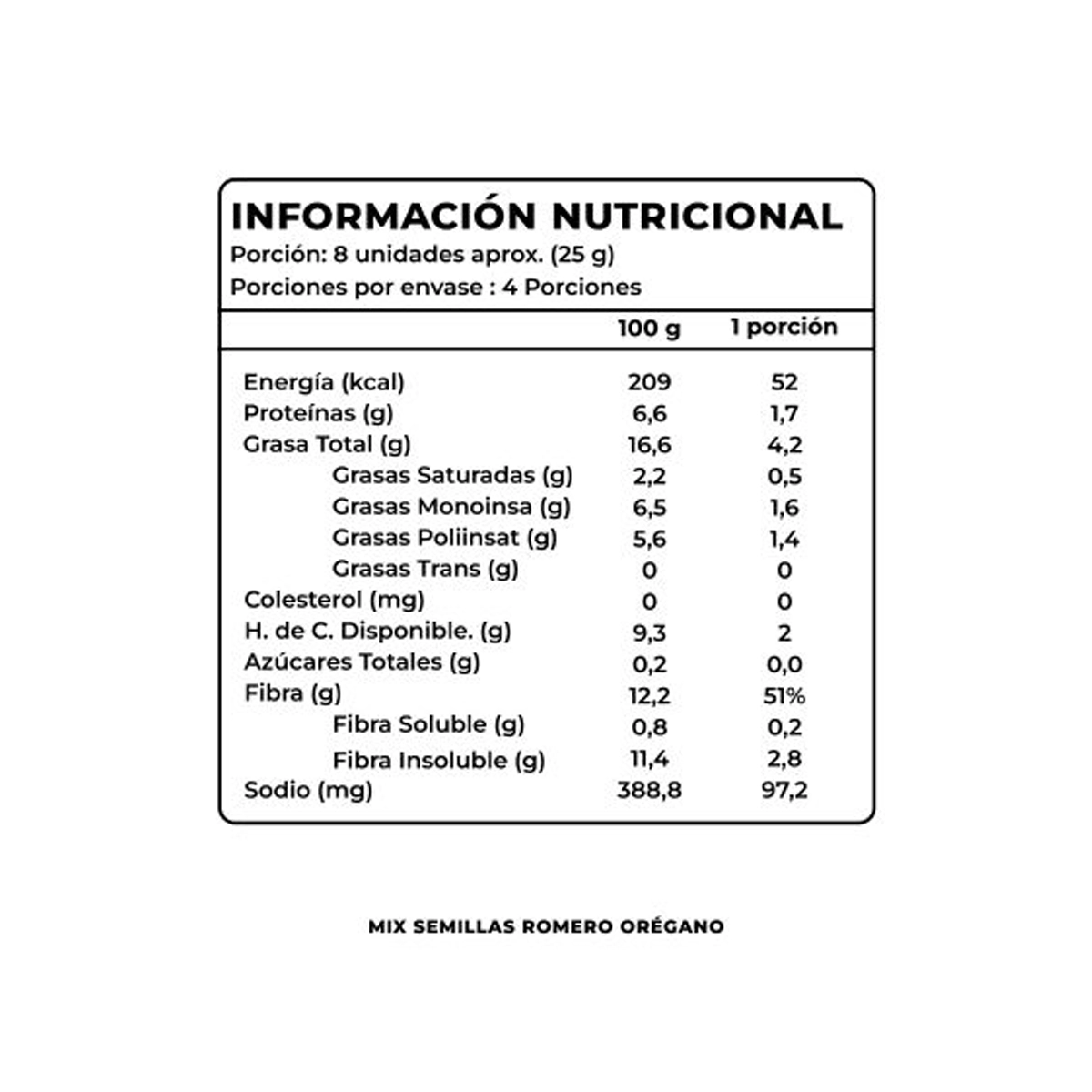 INFORMACIÓN NUTRICIONAL
Porción: 8 unidades aprox. (25 g)
Porciones por envase : 4 Porciones

|  | 100 g | 1 porción |
|---|---|---|
| Energía (kcal) | 209 | 52 |
| Proteínas (g) | 6,6 | 1,7 |
| Grasa Total (g) | 16,6 | 4,2 |
| Grasas Saturadas (g) | 2,2 | 0,5 |
| Grasas Monoinsa (g) | 6,5 | 1,6 |
| Grasas Poliinsat (g) | 5,6 | 1,4 |
| Grasas Trans (g) | 0 | 0 |
| Colesterol (mg) | 0 | 0 |
| H. de C. Disponible. (g) | 9,3 | 2 |
| Azúcares Totales (g) | 0,2 | 0,0 |
| Fibra (g) | 12,2 | 51% |
| Fibra Soluble (g) | 0,8 | 0,2 |
| Fibra Insoluble (g) | 11,4 | 2,8 |
| Sodio (mg) | 388,8 | 97,2 |

MIX SEMILLAS ROMERO ORÉGANO